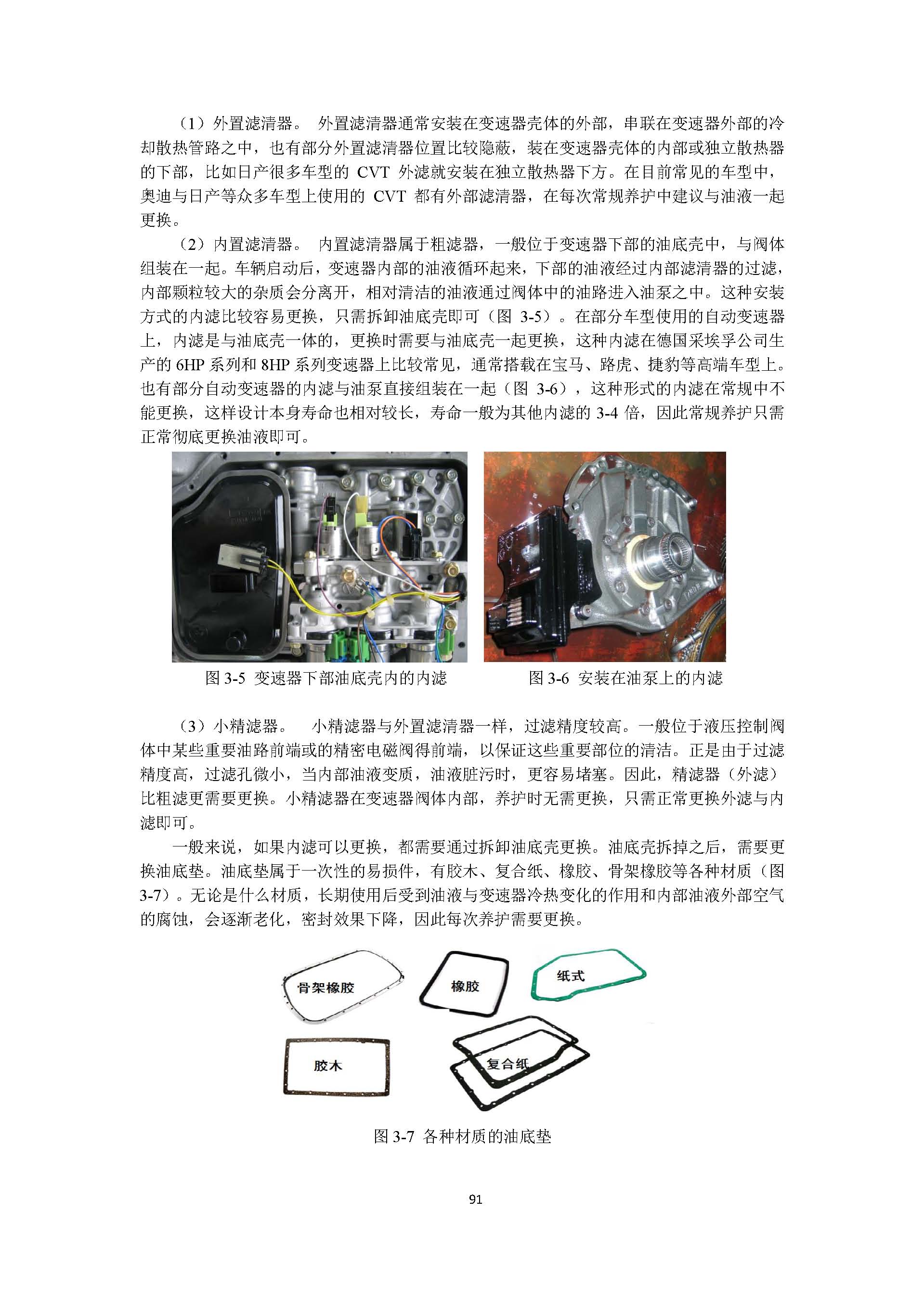 （1）外置滤清器。 外置滤清器通常安装在变速器壳体的外部，串联在变速器外部的冷却散热管路之中，也有部分外置滤清器位置比较隐蔽，装在变速器壳体的内部或独立散热器的下部，比如日产很多车型的 CVT 外滤就安装在独立散热器下方。在目前常见的车型中，奥迪与日产等众多车型上使用的 CVT 都有外部滤清器，在每次常规养护中建议与油液一起更换。

（2）内置滤清器。 内置滤清器属于粗滤器，一般位于变速器下部的油底壳中，与阀体组装在一起。车辆启动后，变速器内部的油液循环起来，下部的油液经过内部滤清器的过滤，内部颗粒较大的杂质会分离开，相对清洁的油液通过阀体中的油路进入油泵之中。这种安装方式的内滤比较容易更换，只需拆卸油底壳即可（图 3-5）。在部分车型使用的自动变速器上，内滤是与油底壳一体的，更换时需要与油底壳一起更换，这种内滤在德国采埃孚公司生产的 6HP 系列和 8HP 系列变速器上比较常见，通常搭载在宝马、路虎、捷豹等高端车型上。也有部分自动变速器的内滤与油泵直接组装在一起（图 3-6），这种形式的内滤在常规中不能更换，这样设计本身寿命也相对较长，寿命一般为其他内滤的 3-4 倍，因此常规养护只需正常彻底更换油液即可。

图 3-5 变速器下部油底壳内的内滤

图 3-6 安装在油泵上的内滤

（3）小精滤器。 小精滤器与外置滤清器一样，过滤精度较高。一般位于液压控制阀体中某些重要油路前端或的精密电磁阀得前端，以保证这些重要部位的清洁。正是由于过滤精度高，过滤孔微小，当内部油液变质，油液脏污时，更容易堵塞。因此，精滤器（外滤）比粗滤更需要更换。小精滤器在变速器阀体内部，养护时无需更换，只需正常更换外滤与内滤即可。

一般来说，如果内滤可以更换，都需要通过拆卸油底壳更换。油底壳拆掉之后，需要更换油底垫。油底垫属于一次性的易损件，有胶木、复合纸、橡胶、骨架橡胶等各种材质（图 3-7）。无论是什么材质，长期使用后受到油液与变速器冷热变化的作用和内部油液外部空气的腐蚀，会逐渐老化，密封效果下降，因此每次养护需要更换。

骨架橡胶

橡胶

纸式

胶木

复合纸

图 3-7 各种材质的油底垫

91